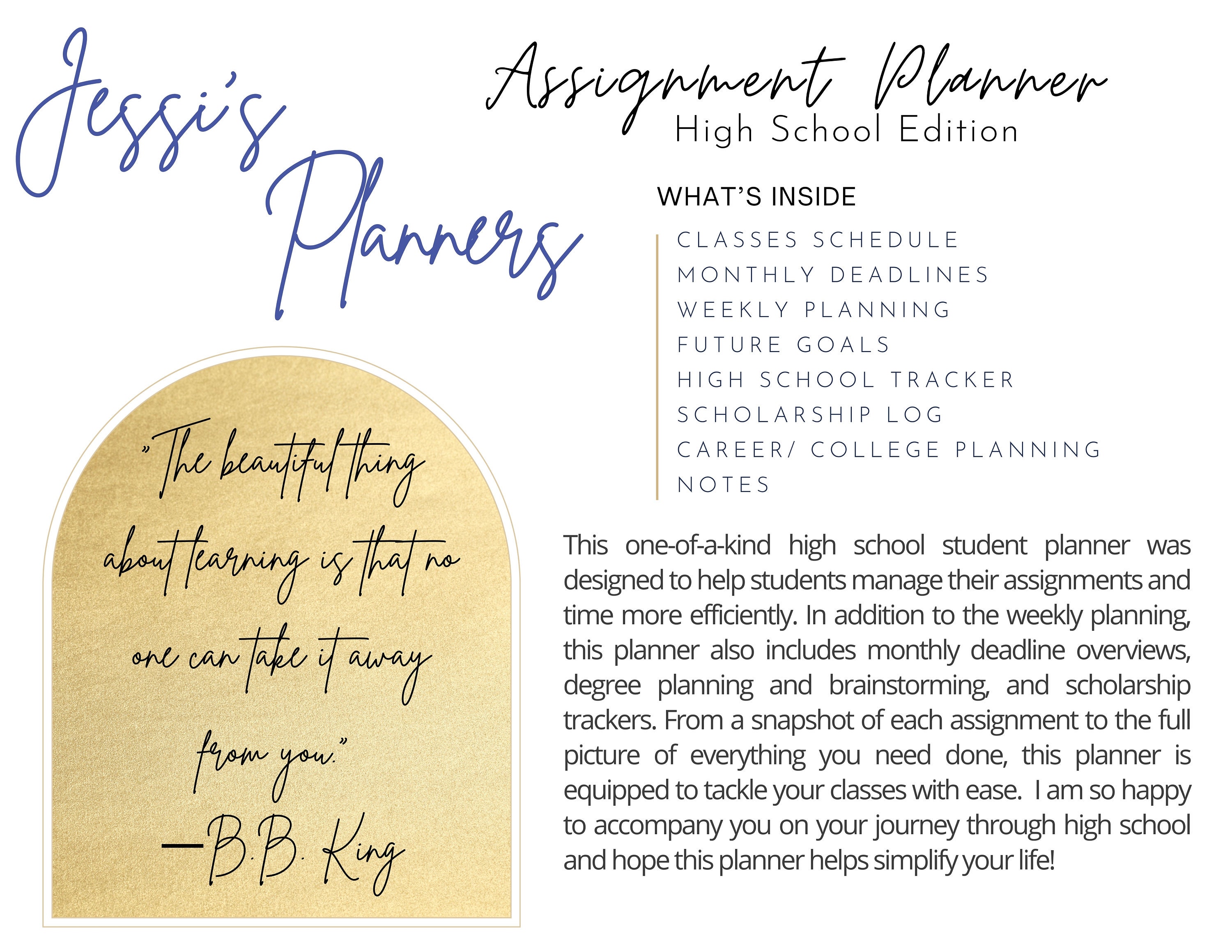 Jessi's Planners

Assignment Planner
High School Edition

WHAT'S INSIDE

CLASSES SCHEDULE
MONTHLY DEADLINES
WEEKLY PLANNING
FUTURE GOALS
HIGH SCHOOL TRACKER
SCHOLARSHIP LOG
CAREER/ COLLEGE PLANNING
NOTES

"The beautiful thing about learning is that no one can take it away from you."
—B.B. King

This one-of-a-kind high school student planner was designed to help students manage their assignments and time more efficiently. In addition to the weekly planning, this planner also includes monthly deadline overviews, degree planning and brainstorming, and scholarship trackers. From a snapshot of each assignment to the full picture of everything you need done, this planner is equipped to tackle your classes with ease. I am so happy to accompany you on your journey through high school and hope this planner helps simplify your life!